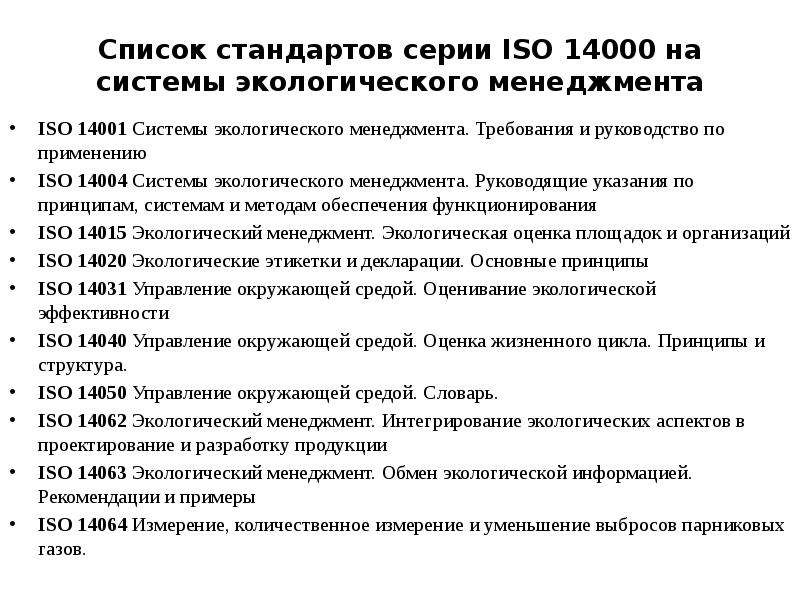 Список стандартов серии ISO 14000 на системы экологического менеджмента

• ISO 14001 Системы экологического менеджмента. Требования и руководство по применению
• ISO 14004 Системы экологического менеджмента. Руководящие указания по принципам, системам и методам обеспечения функционирования
• ISO 14015 Экологический менеджмент. Экологическая оценка площадок и организаций
• ISO 14020 Экологические этикетки и декларации. Основные принципы
• ISO 14031 Управление окружающей средой. Оценивание экологической эффективности
• ISO 14040 Управление окружающей средой. Оценка жизненного цикла. Принципы и структура.
• ISO 14050 Управление окружающей средой. Словарь.
• ISO 14062 Экологический менеджмент. Интегрирование экологических аспектов в проектирование и разработку продукции
• ISO 14063 Экологический менеджмент. Обмен экологической информацией. Рекомендации и примеры
• ISO 14064 Измерение, количественное измерение и уменьшение выбросов парниковых газов.